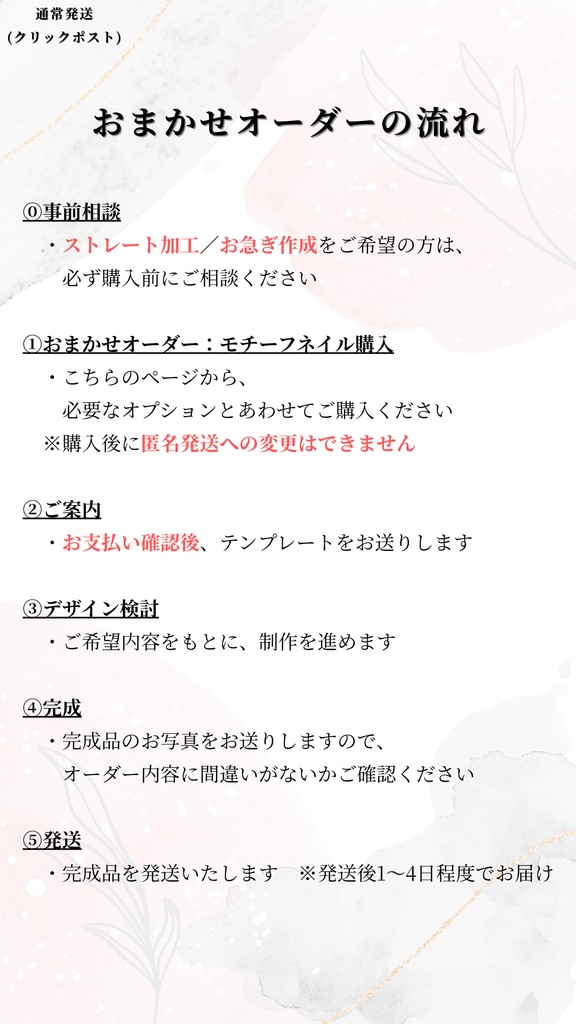 通常発送
(クリックポスト)

おまかせオーダーの流れ

⓪事前相談
・ストレート加工／お急ぎ作成をご希望の方は、必ず購入前にご相談ください

①おまかせオーダー：モチーフネイル購入
・こちらのページから、必要なオプションとあわせてご購入ください
※購入後に匿名発送への変更はできません

②ご案内
・お支払い確認後、テンプレートをお送りします

③デザイン検討
・ご希望内容をもとに、制作を進めます

④完成
・完成品のお写真をお送りしますので、オーダー内容に間違いがないかご確認ください

⑤発送
・完成品を発送いたします　※発送後1〜4日程度でお届け